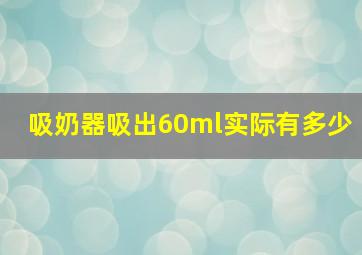 吸奶器吸出60ml实际有多少